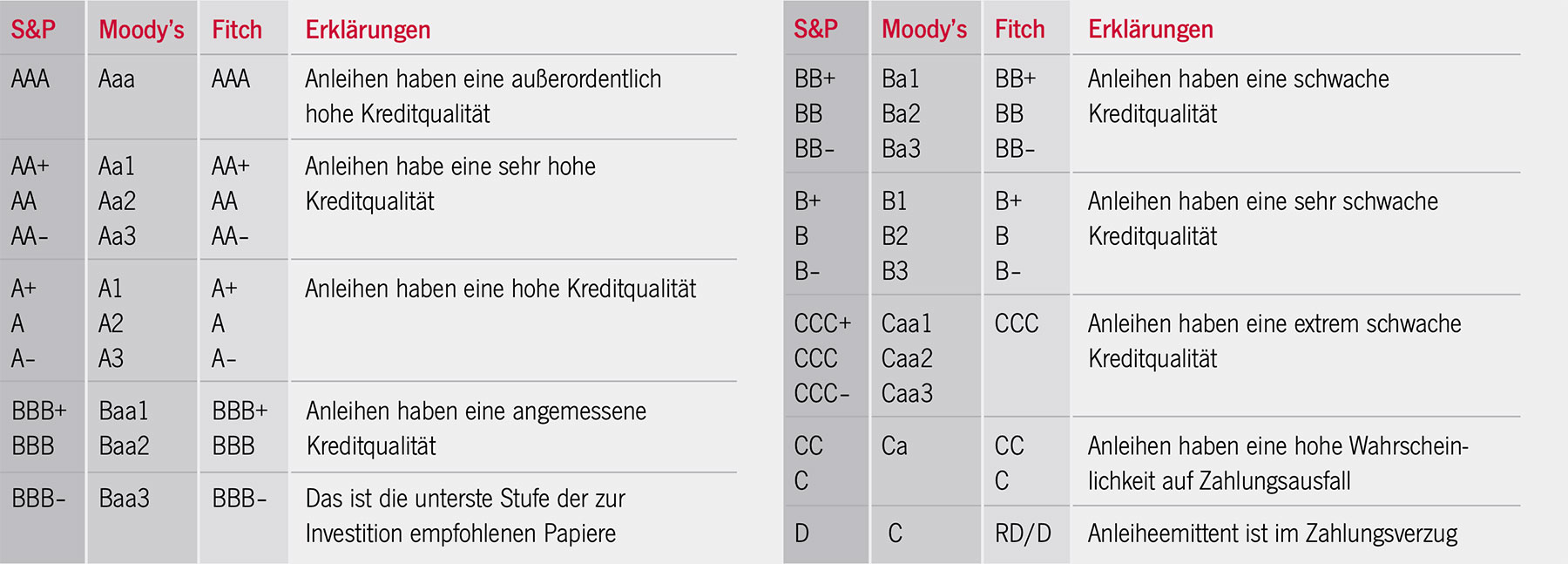 | S&P | Moody's | Fitch | Erklärungen |
|---|---|---|---|
| AAA | Aaa | AAA | Anleihen haben eine außerordentlich hohe Kreditqualität |
| AA+ AA AA– | Aa1 Aa2 Aa3 | AA+ AA AA– | Anleihen habe eine sehr hohe Kreditqualität |
| A+ A A– | A1 A2 A3 | A+ A A– | Anleihen haben eine hohe Kreditqualität |
| BBB+ BBB | Baa1 Baa2 | BBB+ BBB | Anleihen haben eine angemessene Kreditqualität |
| BBB– | Baa3 | BBB– | Das ist die unterste Stufe der zur Investition empfohlenen Papiere |

| S&P | Moody's | Fitch | Erklärungen |
|---|---|---|---|
| BB+ BB BB– | Ba1 Ba2 Ba3 | BB+ BB BB– | Anleihen haben eine schwache Kreditqualität |
| B+ B B– | B1 B2 B3 | B+ B B– | Anleihen haben eine sehr schwache Kreditqualität |
| CCC+ CCC CCC– | Caa1 Caa2 Caa3 | CCC | Anleihen haben eine extrem schwache Kreditqualität |
| CC C | Ca | CC C | Anleihen haben eine hohe Wahrscheinlichkeit auf Zahlungsausfall |
| D | C | RD/D | Anleiheemittent ist im Zahlungsverzug |